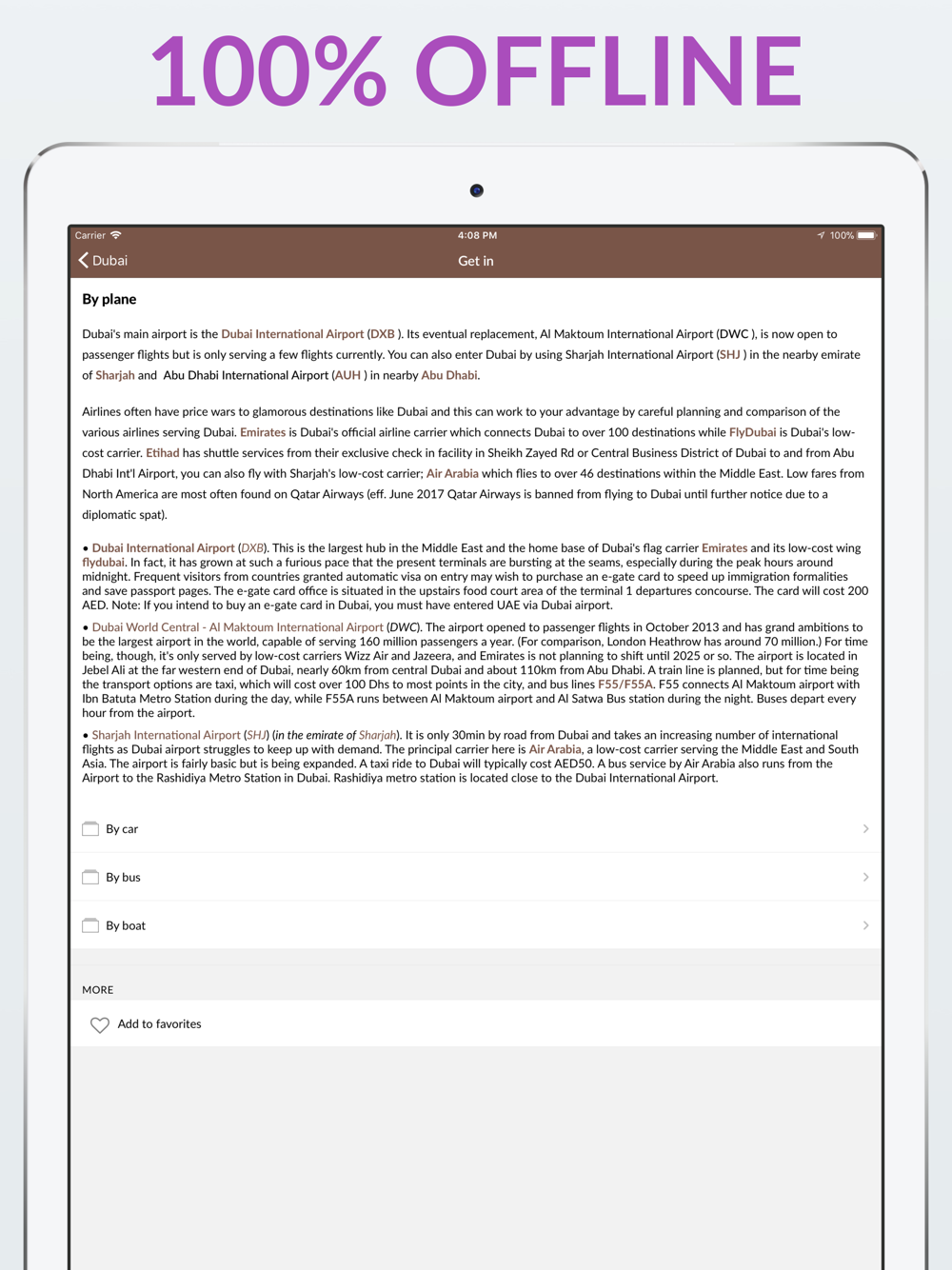 100% OFFLINE

Carrier 4:08 PM 100%

Dubai Get in

By plane

Dubai's main airport is the Dubai International Airport (DXB ). Its eventual replacement, Al Maktoum International Airport (DWC ), is now open to passenger flights but is only serving a few flights currently. You can also enter Dubai by using Sharjah International Airport (SHJ ) in the nearby emirate of Sharjah and Abu Dhabi International Airport (AUH ) in nearby Abu Dhabi.

Airlines often have price wars to glamorous destinations like Dubai and this can work to your advantage by careful planning and comparison of the various airlines serving Dubai. Emirates is Dubai's official airline carrier which connects Dubai to over 100 destinations while FlyDubai is Dubai's low-cost carrier. Etihad has shuttle services from their exclusive check in facility in Sheikh Zayed Rd or Central Business District of Dubai to and from Abu Dhabi Int'l Airport, you can also fly with Sharjah's low-cost carrier; Air Arabia which flies to over 46 destinations within the Middle East. Low fares from North America are most often found on Qatar Airways (eff. June 2017 Qatar Airways is banned from flying to Dubai until further notice due to a diplomatic spat).

• Dubai International Airport (DXB). This is the largest hub in the Middle East and the home base of Dubai's flag carrier Emirates and its low-cost wing flydubai. In fact, it has grown at such a furious pace that the present terminals are bursting at the seams, especially during the peak hours around midnight. Frequent visitors from countries granted automatic visa on entry may wish to purchase an e-gate card to speed up immigration formalities and save passport pages. The e-gate card office is situated in the upstairs food court area of the terminal 1 departures concourse. The card will cost 200 AED. Note: If you intend to buy an e-gate card in Dubai, you must have entered UAE via Dubai airport.

• Dubai World Central - Al Maktoum International Airport (DWC). The airport opened to passenger flights in October 2013 and has grand ambitions to be the largest airport in the world, capable of serving 160 million passengers a year. (For comparison, London Heathrow has around 70 million.) For time being, though, it's only served by low-cost carriers Wizz Air and Jazeera, and Emirates is not planning to shift until 2025 or so. The airport is located in Jebel Ali at the far western end of Dubai, nearly 60km from central Dubai and about 110km from Abu Dhabi. A train line is planned, but for time being the transport options are taxi, which will cost over 100 Dhs to most points in the city, and bus lines F55/F55A. F55 connects Al Maktoum airport with Ibn Batuta Metro Station during the day, while F55A runs between Al Maktoum airport and Al Satwa Bus station during the night. Buses depart every hour from the airport.

• Sharjah International Airport (SHJ) (in the emirate of Sharjah). It is only 30min by road from Dubai and takes an increasing number of international flights as Dubai airport struggles to keep up with demand. The principal carrier here is Air Arabia, a low-cost carrier serving the Middle East and South Asia. The airport is fairly basic but is being expanded. A taxi ride to Dubai will typically cost AED50. A bus service by Air Arabia also runs from the Airport to the Rashidiya Metro Station in Dubai. Rashidiya metro station is located close to the Dubai International Airport.

By car

By bus

By boat

MORE

Add to favorites